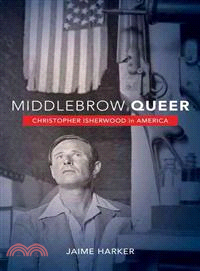 MIDDLEBROW QUEER

CHRISTOPHER ISHERWOOD in AMERICA

JAIME HARKER